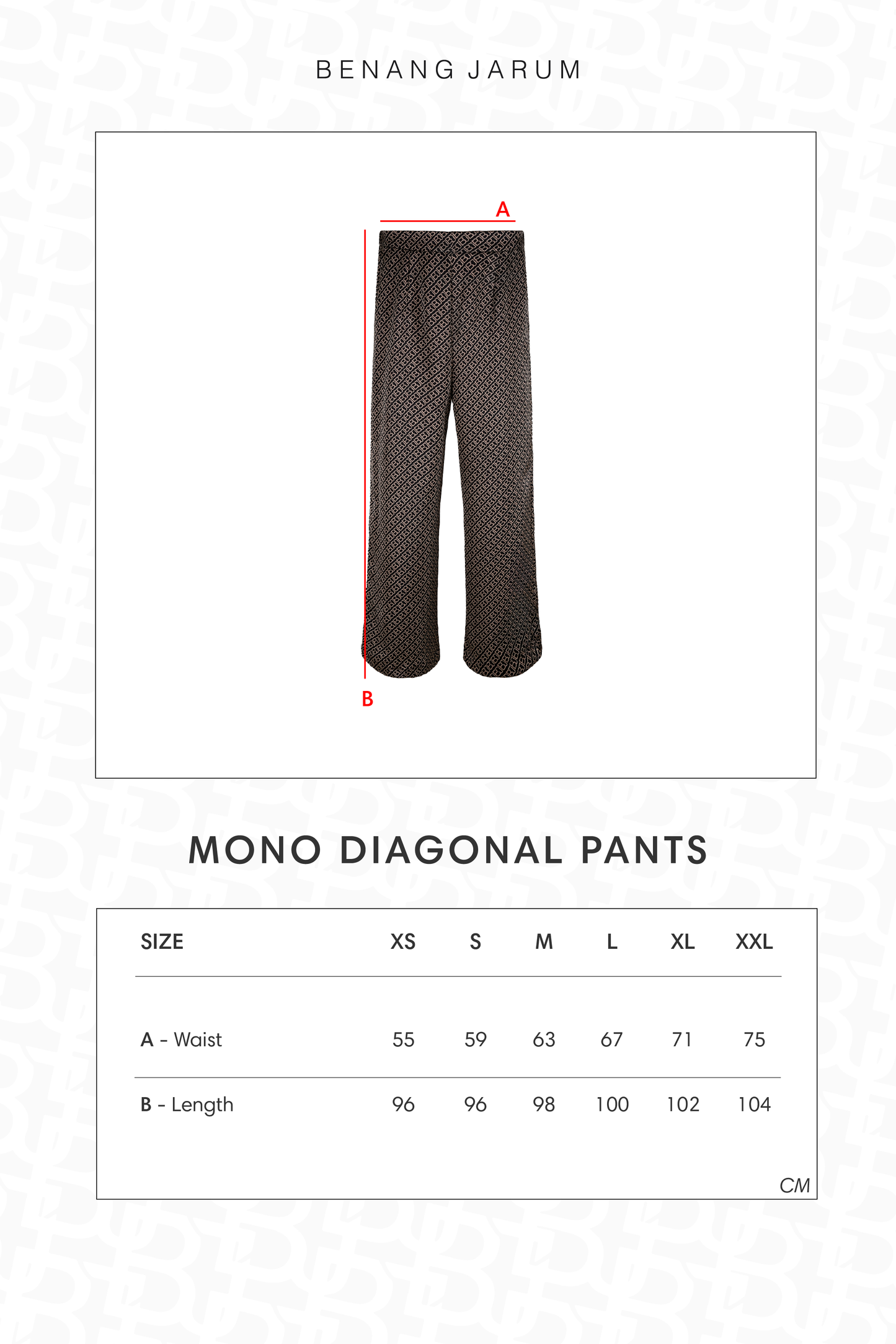 BENANG JARUM

A

B

MONO DIAGONAL PANTS

| SIZE | XS | S | M | L | XL | XXL |
|---|---|---|---|---|---|---|
| A - Waist | 55 | 59 | 63 | 67 | 71 | 75 |
| B - Length | 96 | 96 | 98 | 100 | 102 | 104 |

CM